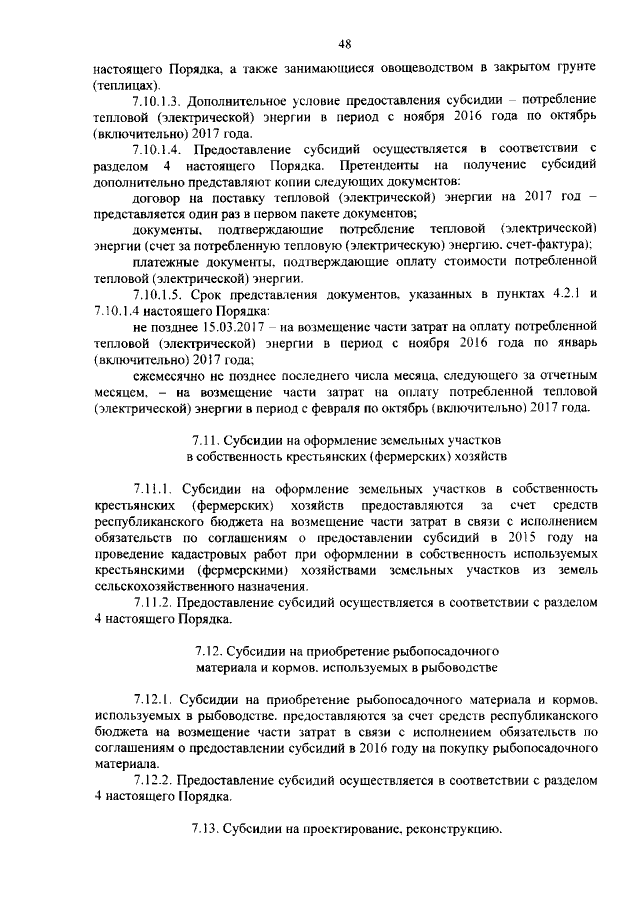 48

настоящего Порядка, а также занимающиеся овощеводством в закрытом грунте (теплицах).

7.10.1.3. Дополнительное условие предоставления субсидии – потребление тепловой (электрической) энергии в период с ноября 2016 года по октябрь (включительно) 2017 года.

7.10.1.4. Предоставление субсидий осуществляется в соответствии с разделом 4 настоящего Порядка. Претенденты на получение субсидий дополнительно представляют копии следующих документов:

договор на поставку тепловой (электрической) энергии на 2017 год – представляется один раз в первом пакете документов;

документы, подтверждающие потребление тепловой (электрической) энергии (счет за потребленную тепловую (электрическую) энергию, счет-фактура);

платежные документы, подтверждающие оплату стоимости потребленной тепловой (электрической) энергии.

7.10.1.5. Срок представления документов, указанных в пунктах 4.2.1 и 7.10.1.4 настоящего Порядка:

не позднее 15.03.2017 – на возмещение части затрат на оплату потребленной тепловой (электрической) энергии в период с ноября 2016 года по январь (включительно) 2017 года;

ежемесячно не позднее последнего числа месяца, следующего за отчетным месяцем, – на возмещение части затрат на оплату потребленной тепловой (электрической) энергии в период с февраля по октябрь (включительно) 2017 года.

7.11. Субсидии на оформление земельных участков в собственность крестьянских (фермерских) хозяйств

7.11.1. Субсидии на оформление земельных участков в собственность крестьянских (фермерских) хозяйств предоставляются за счет средств республиканского бюджета на возмещение части затрат в связи с исполнением обязательств по соглашениям о предоставлении субсидий в 2015 году на проведение кадастровых работ при оформлении в собственность используемых крестьянскими (фермерскими) хозяйствами земельных участков из земель сельскохозяйственного назначения.

7.11.2. Предоставление субсидий осуществляется в соответствии с разделом 4 настоящего Порядка.

7.12. Субсидии на приобретение рыбопосадочного материала и кормов, используемых в рыбоводстве

7.12.1. Субсидии на приобретение рыбопосадочного материала и кормов, используемых в рыбоводстве, предоставляются за счет средств республиканского бюджета на возмещение части затрат в связи с исполнением обязательств по соглашениям о предоставлении субсидий в 2016 году на покупку рыбопосадочного материала.

7.12.2. Предоставление субсидий осуществляется в соответствии с разделом 4 настоящего Порядка.

7.13. Субсидии на проектирование, реконструкцию,